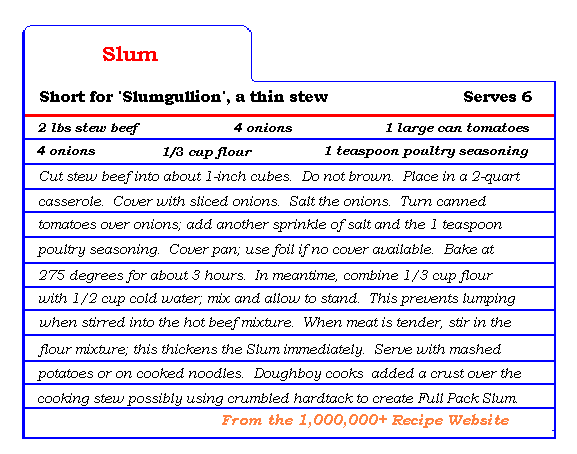 Slum

Short for 'Slumgullion', a thin stew

Serves 6

2 lbs stew beef

4 onions

1 large can tomatoes

4 onions

1/3 cup flour

1 teaspoon poultry seasoning

Cut stew beef into about 1-inch cubes. Do not brown. Place in a 2-quart casserole. Cover with sliced onions. Salt the onions. Turn canned tomatoes over onions; add another sprinkle of salt and the 1 teaspoon poultry seasoning. Cover pan; use foil if no cover available. Bake at 275 degrees for about 3 hours. In meantime, combine 1/3 cup flour with 1/2 cup cold water; mix and allow to stand. This prevents lumping when stirred into the hot beef mixture. When meat is tender, stir in the flour mixture; this thickens the Slum immediately. Serve with mashed potatoes or on cooked noodles. Doughboy cooks added a crust over the cooking stew possibly using crumbled hardtack to create Full Pack Slum.

From the 1,000,000+ Recipe Website